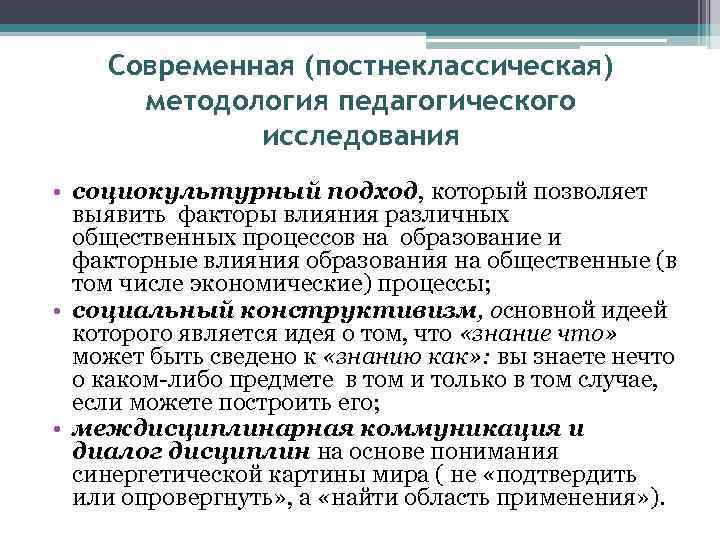 Современная (постнеклассическая) методология педагогического исследования

• социокультурный подход, который позволяет выявить факторы влияния различных общественных процессов на образование и факторные влияния образования на общественные (в том числе экономические) процессы;
• социальный конструктивизм, основной идеей которого является идея о том, что «знание что» может быть сведено к «знанию как»: вы знаете нечто о каком-либо предмете в том и только в том случае, если можете построить его;
• междисциплинарная коммуникация и диалог дисциплин на основе понимания синергетической картины мира ( не «подтвердить или опровергнуть», а «найти область применения»).